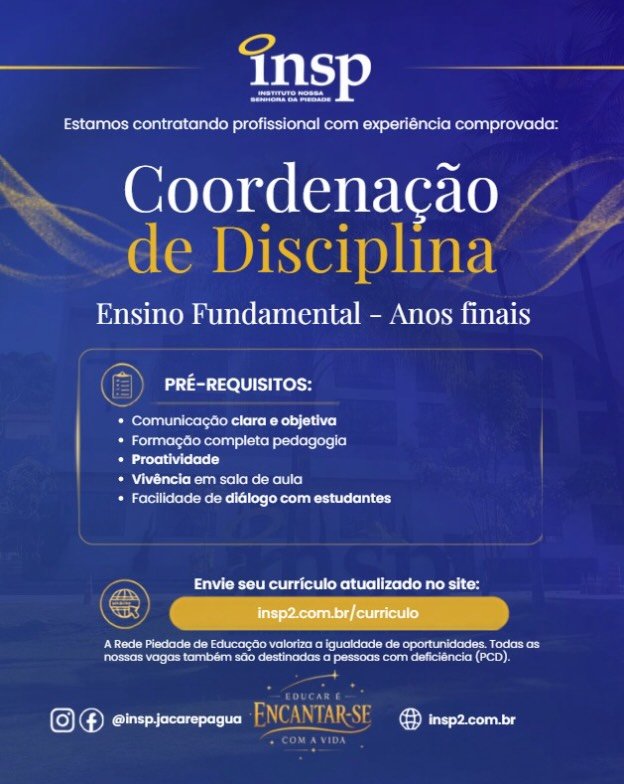 insp
INSTITUTO NOSSA SENHORA DA PIEDADE

Estamos contratando profissional com experiência comprovada:

Coordenação de Disciplina

Ensino Fundamental - Anos finais

PRÉ-REQUISITOS:

• Comunicação clara e objetiva
• Formação completa pedagogia
• Proatividade
• Vivência em sala de aula
• Facilidade de diálogo com estudantes

Envie seu currículo atualizado no site:

insp2.com.br/curriculo

A Rede Piedade de Educação valoriza a igualdade de oportunidades. Todas as nossas vagas também são destinadas a pessoas com deficiência (PCD).

@insp.jacarepagua

EDUCAR É ENCANTAR-SE COM A VIDA

insp2.com.br